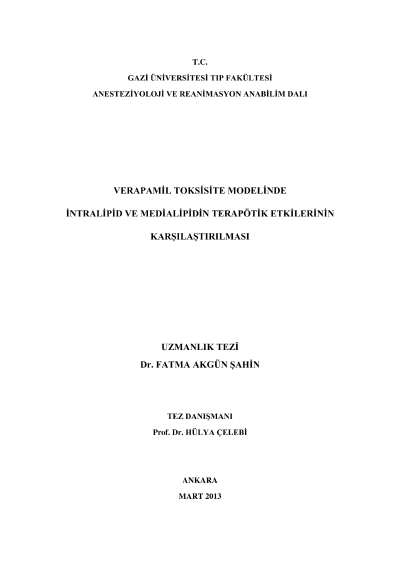 T.C.
GAZİ ÜNİVERSİTESİ TIP FAKÜLTESİ
ANESTEZİYOLOJİ VE REANİMASYON ANABİLİM DALI

VERAPAMİL TOKSİSİTE MODELİNDE
İNTRALİPİD VE MEDİALİPİDİN TERAPÖTİK ETKİLERİNİN
KARŞILAŞTIRILMASI

UZMANLIK TEZİ
Dr. FATMA AKGÜN ŞAHİN

TEZ DANIŞMANI
Prof. Dr. HÜLYA ÇELEBİ

ANKARA
MART 2013